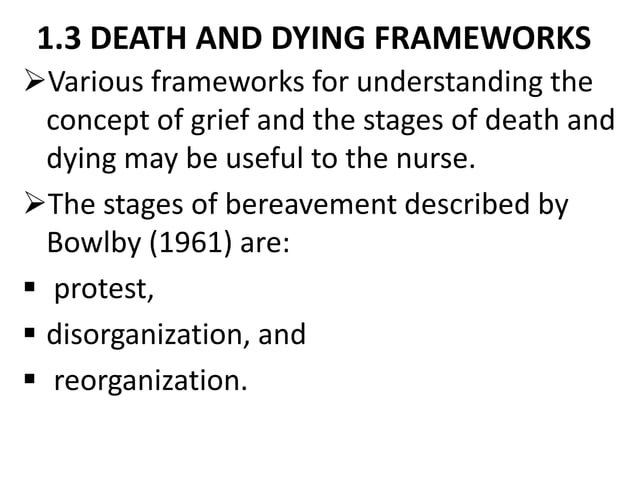 1.3 DEATH AND DYING FRAMEWORKS

➢Various frameworks for understanding the concept of grief and the stages of death and dying may be useful to the nurse.

➢The stages of bereavement described by Bowlby (1961) are:

▪ protest,

▪ disorganization, and

▪ reorganization.